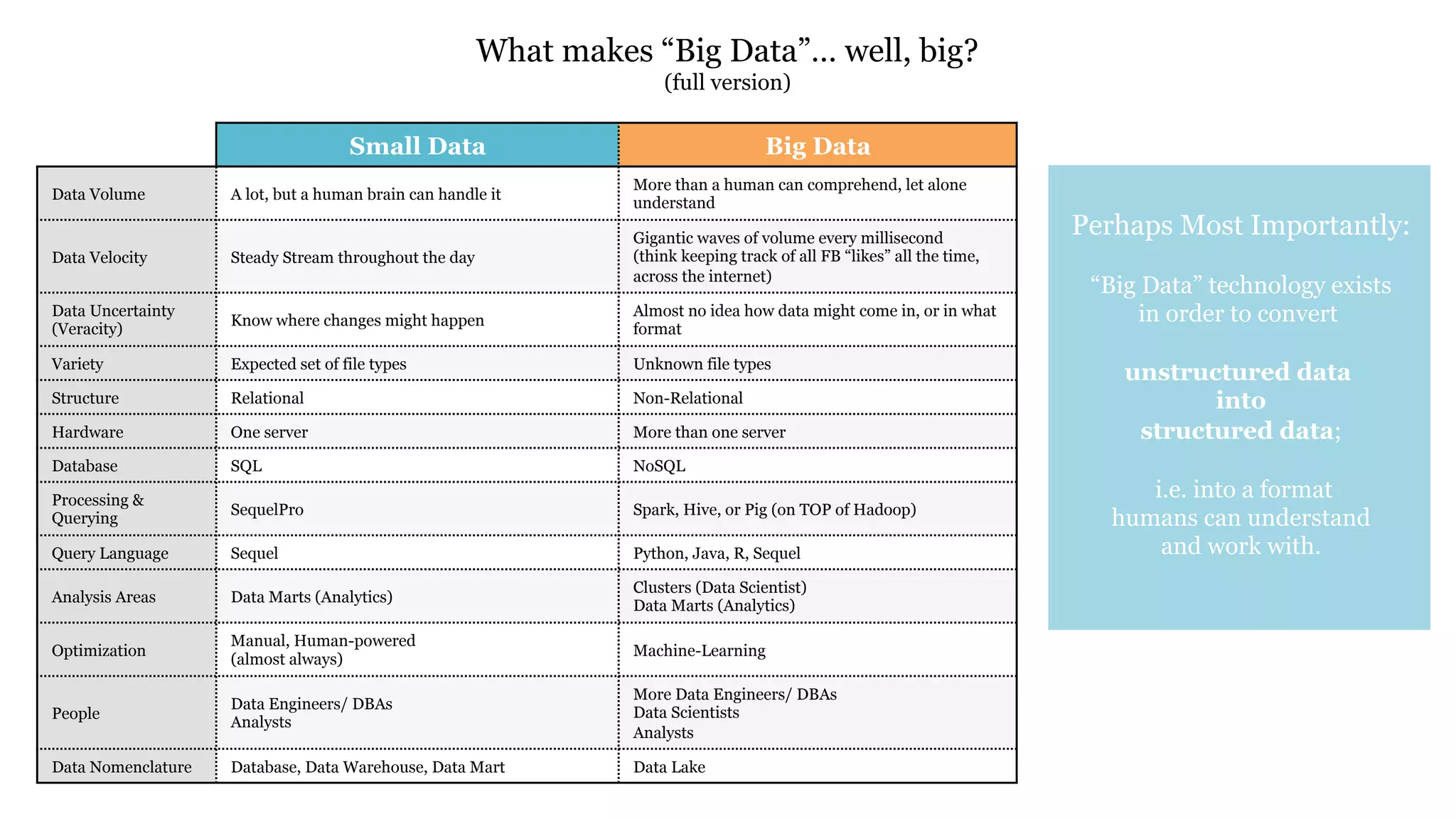 What makes “Big Data”... well, big?
(full version)

| | Small Data | Big Data |
|---|---|---|
| Data Volume | A lot, but a human brain can handle it | More than a human can comprehend, let alone understand |
| Data Velocity | Steady Stream throughout the day | Gigantic waves of volume every millisecond (think keeping track of all FB “likes” all the time, across the internet) |
| Data Uncertainty (Veracity) | Know where changes might happen | Almost no idea how data might come in, or in what format |
| Variety | Expected set of file types | Unknown file types |
| Structure | Relational | Non-Relational |
| Hardware | One server | More than one server |
| Database | SQL | NoSQL |
| Processing & Querying | SequelPro | Spark, Hive, or Pig (on TOP of Hadoop) |
| Query Language | Sequel | Python, Java, R, Sequel |
| Analysis Areas | Data Marts (Analytics) | Clusters (Data Scientist) Data Marts (Analytics) |
| Optimization | Manual, Human-powered (almost always) | Machine-Learning |
| People | Data Engineers/ DBAs Analysts | More Data Engineers/ DBAs Data Scientists Analysts |
| Data Nomenclature | Database, Data Warehouse, Data Mart | Data Lake |

Perhaps Most Importantly:

“Big Data” technology exists in order to convert

unstructured data into structured data;

i.e. into a format humans can understand and work with.